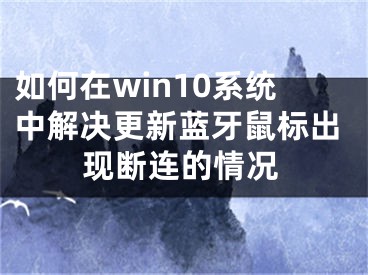 如何在win10系统中解决更新蓝牙鼠标出现断连的情况